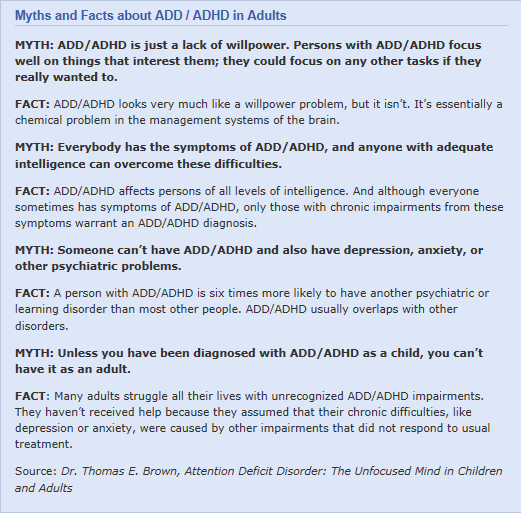 Myths and Facts about ADD / ADHD in Adults

MYTH: ADD/ADHD is just a lack of willpower. Persons with ADD/ADHD focus well on things that interest them; they could focus on any other tasks if they really wanted to.

FACT: ADD/ADHD looks very much like a willpower problem, but it isn't. It's essentially a chemical problem in the management systems of the brain.

MYTH: Everybody has the symptoms of ADD/ADHD, and anyone with adequate intelligence can overcome these difficulties.

FACT: ADD/ADHD affects persons of all levels of intelligence. And although everyone sometimes has symptoms of ADD/ADHD, only those with chronic impairments from these symptoms warrant an ADD/ADHD diagnosis.

MYTH: Someone can't have ADD/ADHD and also have depression, anxiety, or other psychiatric problems.

FACT: A person with ADD/ADHD is six times more likely to have another psychiatric or learning disorder than most other people. ADD/ADHD usually overlaps with other disorders.

MYTH: Unless you have been diagnosed with ADD/ADHD as a child, you can't have it as an adult.

FACT: Many adults struggle all their lives with unrecognized ADD/ADHD impairments. They haven't received help because they assumed that their chronic difficulties, like depression or anxiety, were caused by other impairments that did not respond to usual treatment.

Source: Dr. Thomas E. Brown, Attention Deficit Disorder: The Unfocused Mind in Children and Adults